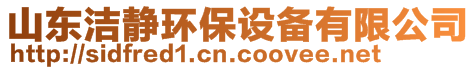 山东洁静环保设备有限公司
http://sidfred1.cn.coovee.net